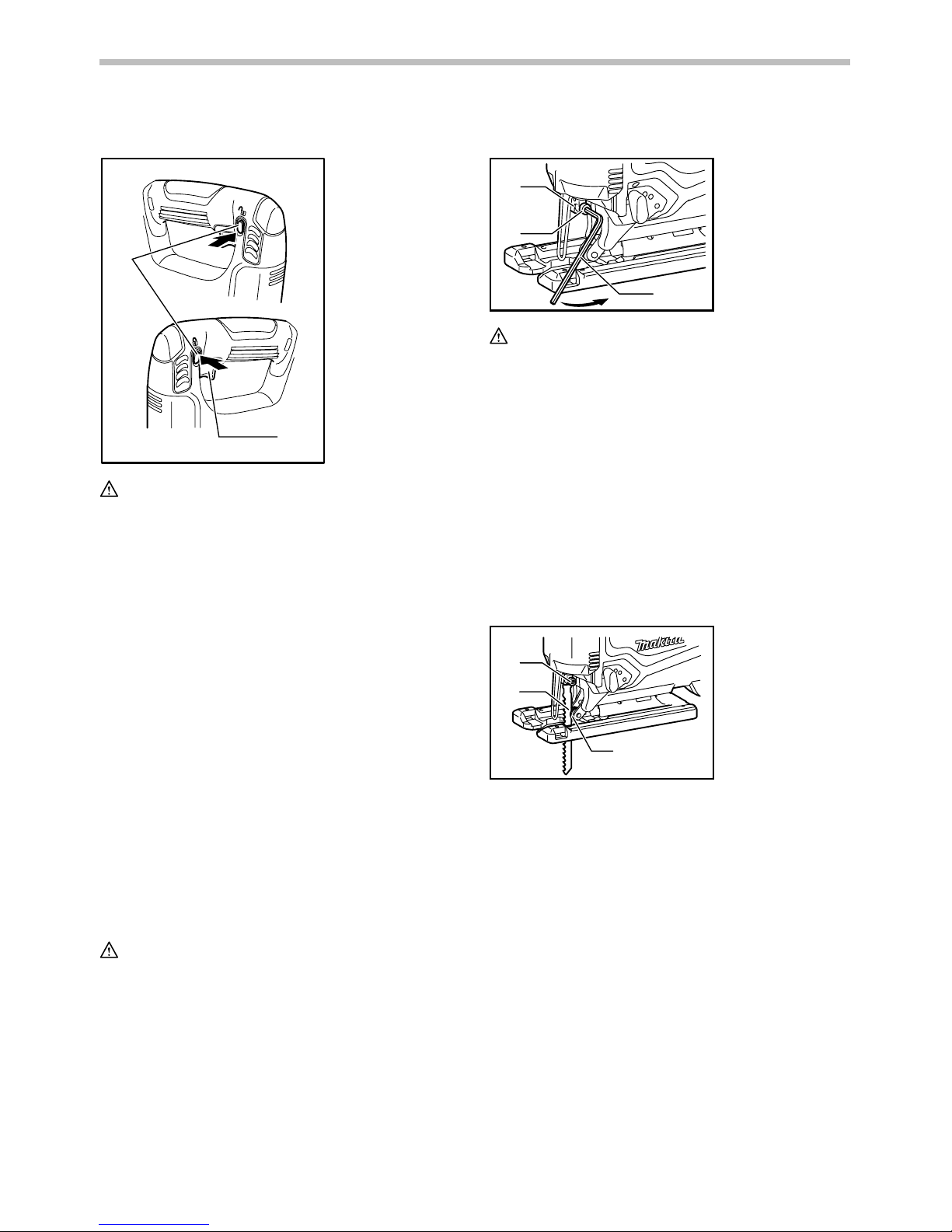 makita